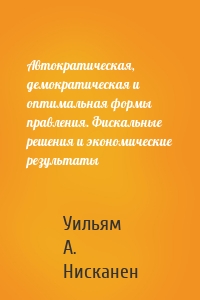 Автократическая, демократическая и оптимальная формы правления. Фискальные решения и экономические результаты

Уильям А. Нисканен